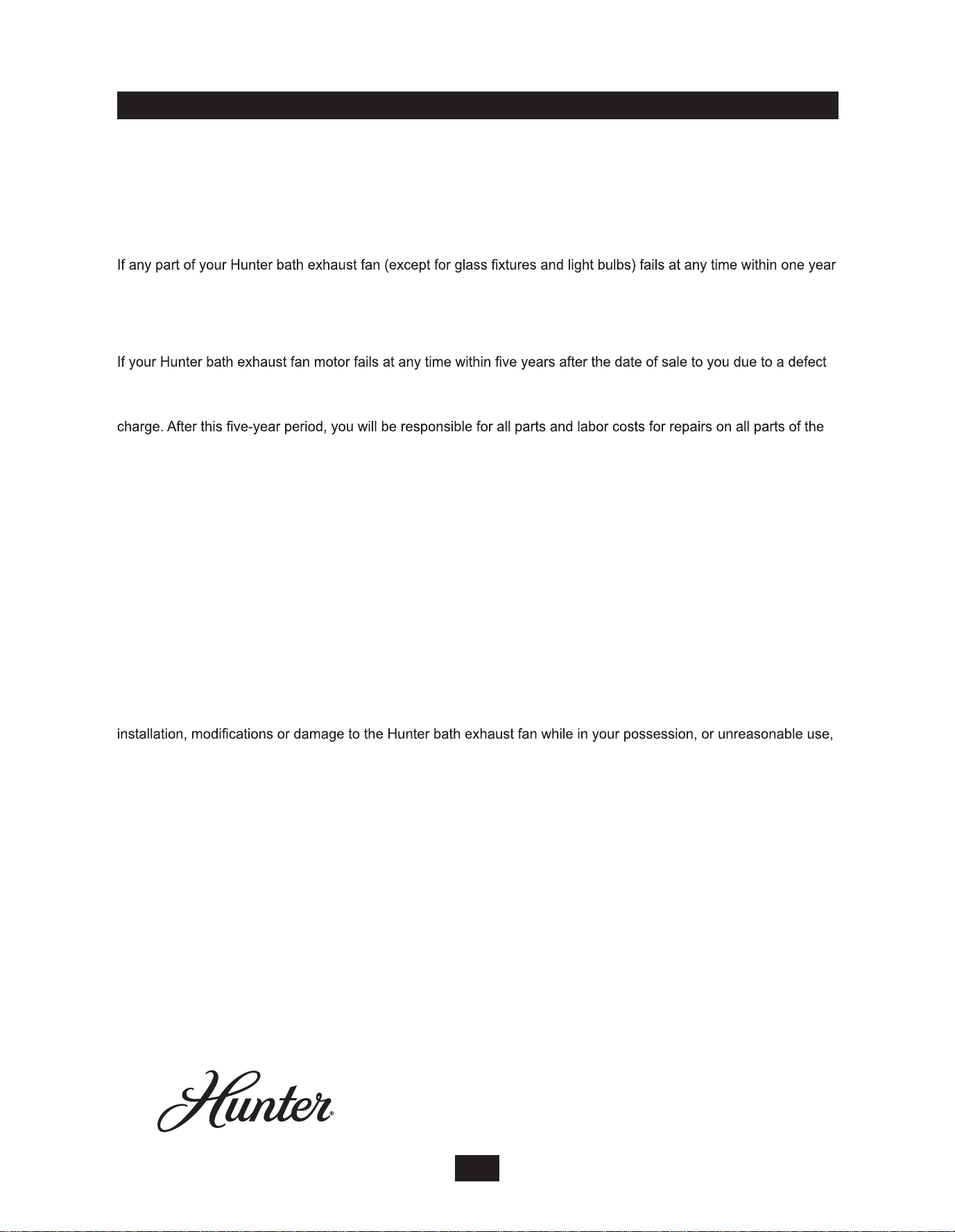 If any part of your Hunter bath exhaust fan (except for glass fixtures and light bulbs) fails at any time within one year

If your Hunter bath exhaust fan motor fails at any time within five years after the date of sale to you due to a defect

charge. After this five-year period, you will be responsible for all parts and labor costs for repairs on all parts of the

installation, modifications or damage to the Hunter bath exhaust fan while in your possession, or unreasonable use,

Hunter®